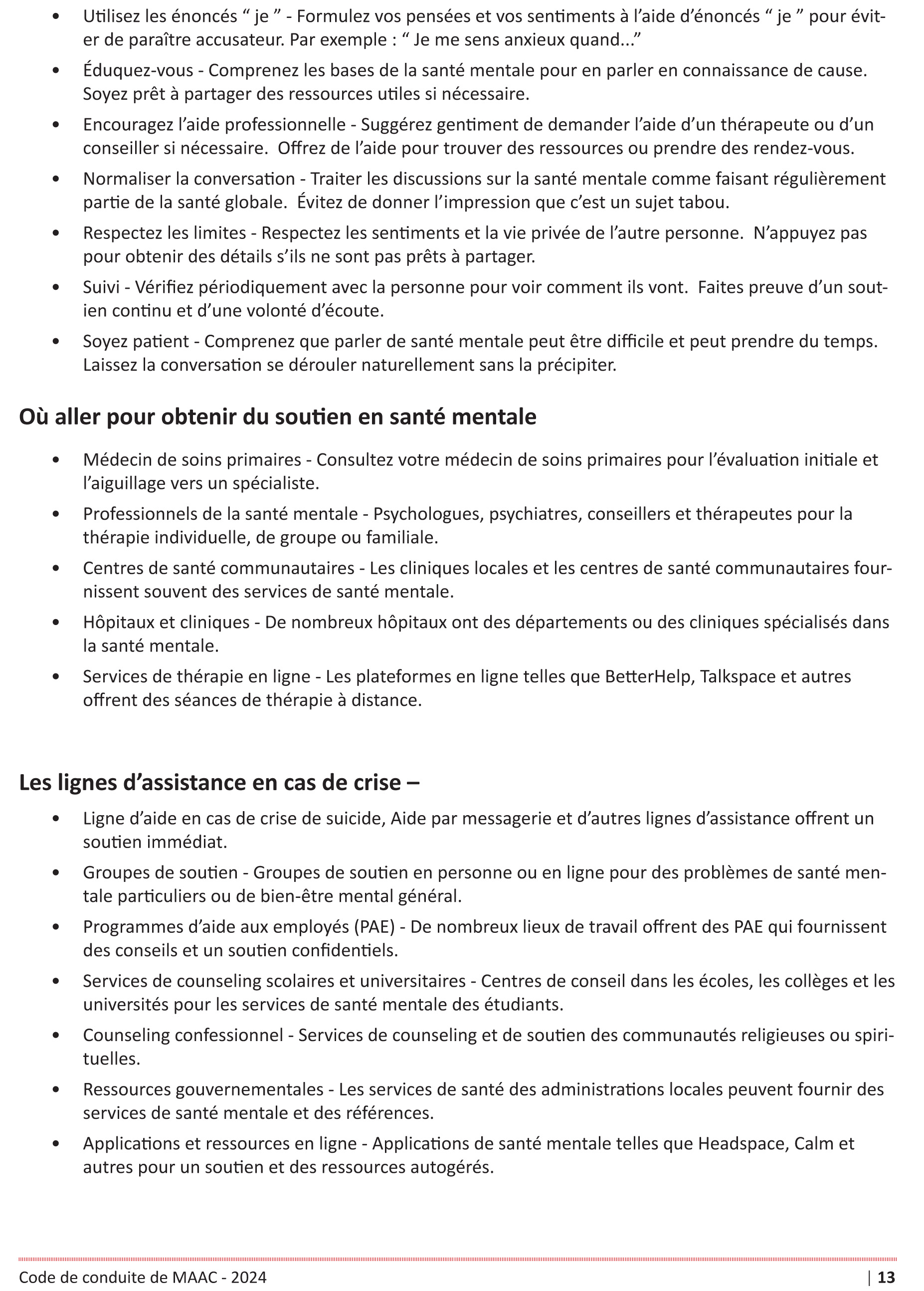 • Utilisez les énoncés “ je ” - Formulez vos pensées et vos sentiments à l’aide d’énoncés “ je ” pour éviter de paraître accusateur. Par exemple : “ Je me sens anxieux quand...”

• Éduquez-vous - Comprenez les bases de la santé mentale pour en parler en connaissance de cause. Soyez prêt à partager des ressources utiles si nécessaire.

• Encouragez l’aide professionnelle - Suggérez gentiment de demander l’aide d’un thérapeute ou d’un conseiller si nécessaire. Offrez de l’aide pour trouver des ressources ou prendre des rendez-vous.

• Normaliser la conversation - Traiter les discussions sur la santé mentale comme faisant régulièrement partie de la santé globale. Évitez de donner l’impression que c’est un sujet tabou.

• Respectez les limites - Respectez les sentiments et la vie privée de l’autre personne. N’appuyez pas pour obtenir des détails s’ils ne sont pas prêts à partager.

• Suivi - Vérifiez périodiquement avec la personne pour voir comment ils vont. Faites preuve d’un soutien continu et d’une volonté d’écoute.

• Soyez patient - Comprenez que parler de santé mentale peut être difficile et peut prendre du temps. Laissez la conversation se dérouler naturellement sans la précipiter.

Où aller pour obtenir du soutien en santé mentale

• Médecin de soins primaires - Consultez votre médecin de soins primaires pour l’évaluation initiale et l’aiguillage vers un spécialiste.

• Professionnels de la santé mentale - Psychologues, psychiatres, conseillers et thérapeutes pour la thérapie individuelle, de groupe ou familiale.

• Centres de santé communautaires - Les cliniques locales et les centres de santé communautaires fournissent souvent des services de santé mentale.

• Hôpitaux et cliniques - De nombreux hôpitaux ont des départements ou des cliniques spécialisés dans la santé mentale.

• Services de thérapie en ligne - Les plateformes en ligne telles que BetterHelp, Talkspace et autres offrent des séances de thérapie à distance.

Les lignes d’assistance en cas de crise –

• Ligne d’aide en cas de crise de suicide, Aide par messagerie et d’autres lignes d’assistance offrent un soutien immédiat.

• Groupes de soutien - Groupes de soutien en personne ou en ligne pour des problèmes de santé mentale particuliers ou de bien-être mental général.

• Programmes d’aide aux employés (PAE) - De nombreux lieux de travail offrent des PAE qui fournissent des conseils et un soutien confidentiels.

• Services de counseling scolaires et universitaires - Centres de conseil dans les écoles, les collèges et les universités pour les services de santé mentale des étudiants.

• Counseling confessionnel - Services de counseling et de soutien des communautés religieuses ou spirituelles.

• Ressources gouvernementales - Les services de santé des administrations locales peuvent fournir des services de santé mentale et des références.

• Applications et ressources en ligne - Applications de santé mentale telles que Headspace, Calm et autres pour un soutien et des ressources autogérés.

Code de conduite de MAAC - 2024 | 13